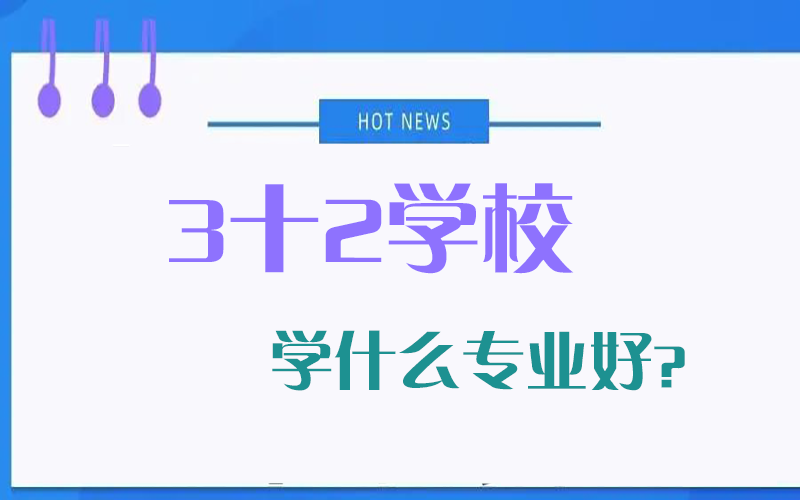 HOT NEWS

3十2学校

学什么专业好?